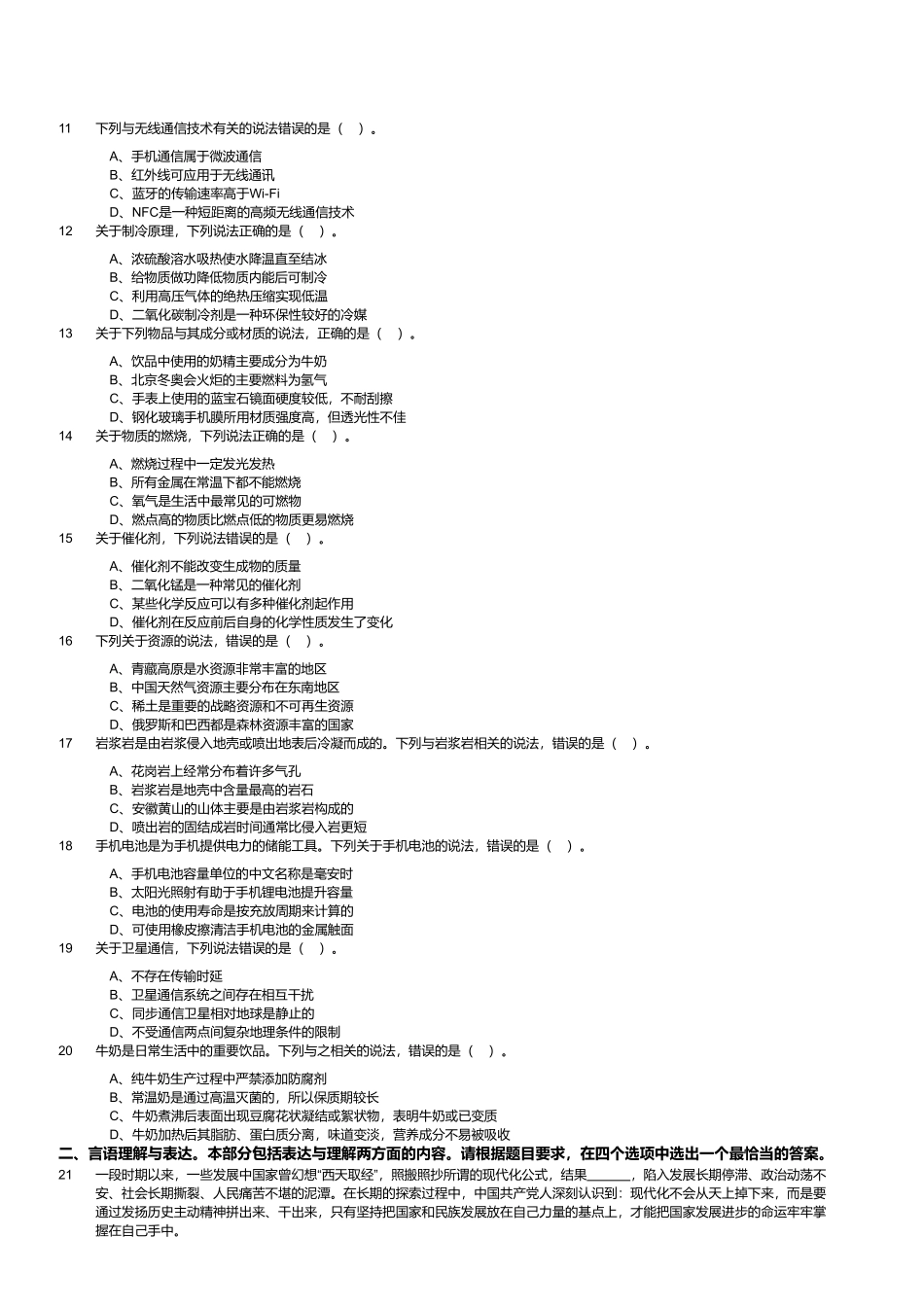 11　下列与无线通信技术有关的说法错误的是（　）。

A、手机通信属于微波通信
B、红外线可应用于无线通讯
C、蓝牙的传输速率高于Wi-Fi
D、NFC是一种短距离的高频无线通信技术

12　关于制冷原理，下列说法正确的是（　）。

A、浓硫酸溶水吸热使水降温直至结冰
B、给物质做功降低物质内能后可制冷
C、利用高压气体的绝热压缩实现低温
D、二氧化碳制冷剂是一种环保性较好的冷媒

13　关于下列物品与其成分或材质的说法，正确的是（　）。

A、饮品中使用的奶精主要成分为牛奶
B、北京冬奥会火炬的主要燃料为氢气
C、手表上使用的蓝宝石镜面硬度较低，不耐刮擦
D、钢化玻璃手机膜所用材质强度高，但透光性不佳

14　关于物质的燃烧，下列说法正确的是（　）。

A、燃烧过程中一定发光发热
B、所有金属在常温下都不能燃烧
C、氧气是生活中最常见的可燃物
D、燃点高的物质比燃点低的物质更易燃烧

15　关于催化剂，下列说法错误的是（　）。

A、催化剂不能改变生成物的质量
B、二氧化锰是一种常见的催化剂
C、某些化学反应可以有多种催化剂起作用
D、催化剂在反应前后自身的化学性质发生了变化

16　下列关于资源的说法，错误的是（　）。

A、青藏高原是水资源非常丰富的地区
B、中国天然气资源主要分布在东南地区
C、稀土是重要的战略资源和不可再生资源
D、俄罗斯和巴西都是森林资源丰富的国家

17　岩浆岩是由岩浆侵入地壳或喷出地表后冷凝而成的。下列与岩浆岩相关的说法，错误的是（　）。

A、花岗岩上经常分布着许多气孔
B、岩浆岩是地壳中含量最高的岩石
C、安徽黄山的山体主要是由岩浆岩构成的
D、喷出岩的固结成岩时间通常比侵入岩更短

18　手机电池是为手机提供电力的储能工具。下列关于手机电池的说法，错误的是（　）。

A、手机电池容量单位的中文名称是毫安时
B、太阳光照射有助于手机锂电池提升容量
C、电池的使用寿命是按充放周期来计算的
D、可使用橡皮擦清洁手机电池的金属触面

19　关于卫星通信，下列说法错误的是（　）。

A、不存在传输时延
B、卫星通信系统之间存在相互干扰
C、同步通信卫星相对地球是静止的
D、不受通信两点间复杂地理条件的限制

20　牛奶是日常生活中的重要饮品。下列与之相关的说法，错误的是（　）。

A、纯牛奶生产过程中严禁添加防腐剂
B、常温奶是通过高温灭菌的，所以保质期较长
C、牛奶煮沸后表面出现豆腐花状凝结或絮状物，表明牛奶或已变质
D、牛奶加热后其脂肪、蛋白质分离，味道变淡，营养成分不易被吸收

二、言语理解与表达。本部分包括表达与理解两方面的内容。请根据题目要求，在四个选项中选出一个最恰当的答案。

21　一段时期以来，一些发展中国家曾幻想“西天取经”，照搬照抄所谓的现代化公式，结果______，陷入发展长期停滞、政治动荡不安、社会长期撕裂、人民痛苦不堪的泥潭。在长期的探索过程中，中国共产党人深刻认识到：现代化不会从天上掉下来，而是要通过发扬历史主动精神拼出来、干出来，只有坚持把国家和民族发展放在自己力量的基点上，才能把国家发展进步的命运牢牢掌握在自己手中。